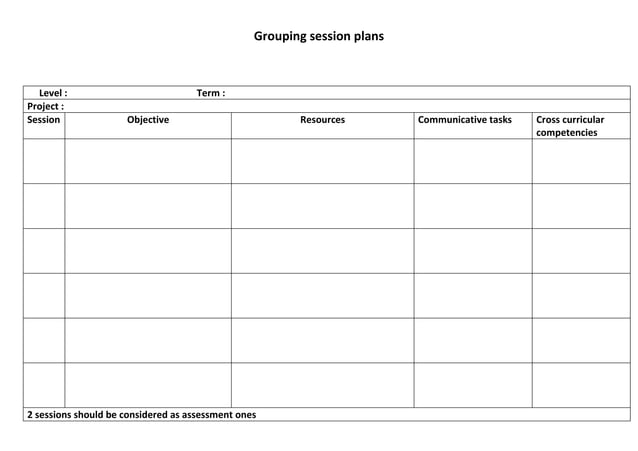 Grouping session plans

Level : Term :

Project :

| Session | Objective | Resources | Communicative tasks | Cross curricular competencies |
|---|---|---|---|---|
| | | | | |
| | | | | |
| | | | | |
| | | | | |
| | | | | |
| | | | | |

2 sessions should be considered as assessment ones